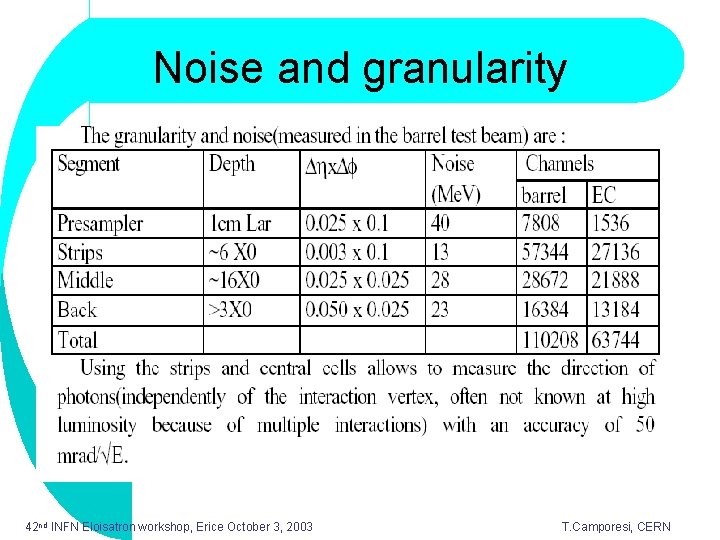 Noise and granularity

The granularity and noise(measured in the barrel test beam) are :

| Segment | Depth | $\Delta\eta x\Delta\phi$ | Noise (MeV) | Channels barrel | Channels EC |
|---|---|---|---|---|---|
| Presampler | 1cm Lar | 0.025 x 0.1 | 40 | 7808 | 1536 |
| Strips | ~6 X0 | 0.003 x 0.1 | 13 | 57344 | 27136 |
| Middle | ~16X0 | 0.025 x 0.025 | 28 | 28672 | 21888 |
| Back | >3X0 | 0.050 x 0.025 | 23 | 16384 | 13184 |
| Total | | | | 110208 | 63744 |

Using the strips and central cells allows to measure the direction of photons(independently of the interaction vertex, often not known at high luminosity because of multiple interactions) with an accuracy of 50 mrad/$\sqrt{E}$.

42nd INFN Eloisatron workshop, Erice October 3, 2003

T.Camporesi, CERN